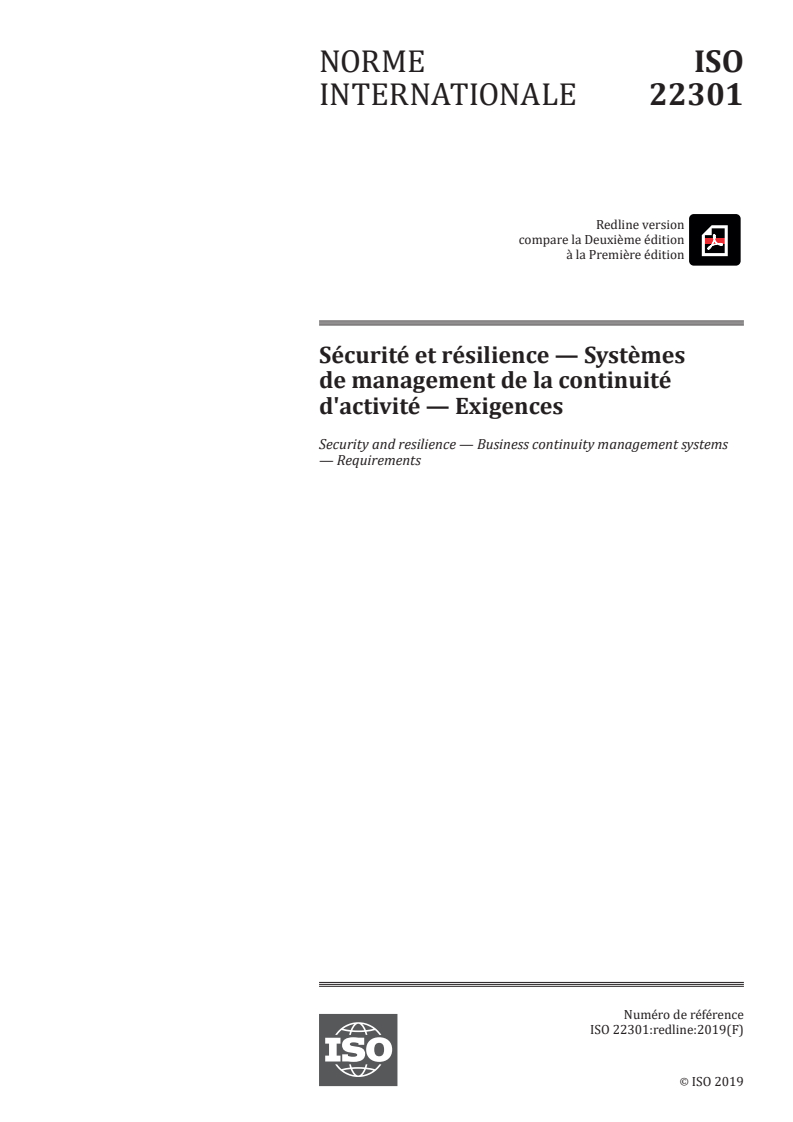 NORME INTERNATIONALE

ISO 22301

Redline version
compare la Deuxième édition
à la Première édition

Sécurité et résilience — Systèmes de management de la continuité d'activité — Exigences

Security and resilience — Business continuity management systems — Requirements

ISO

Numéro de référence
ISO 22301:redline:2019(F)

© ISO 2019